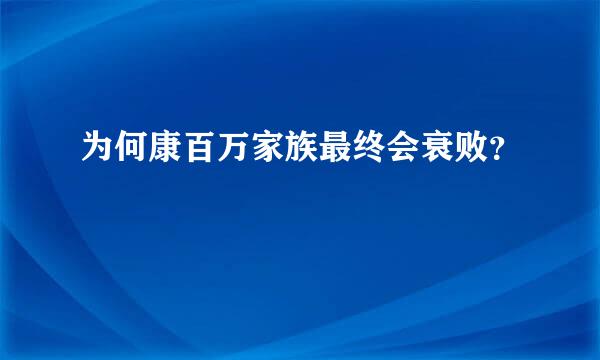 为何康百万家族最终会衰败?